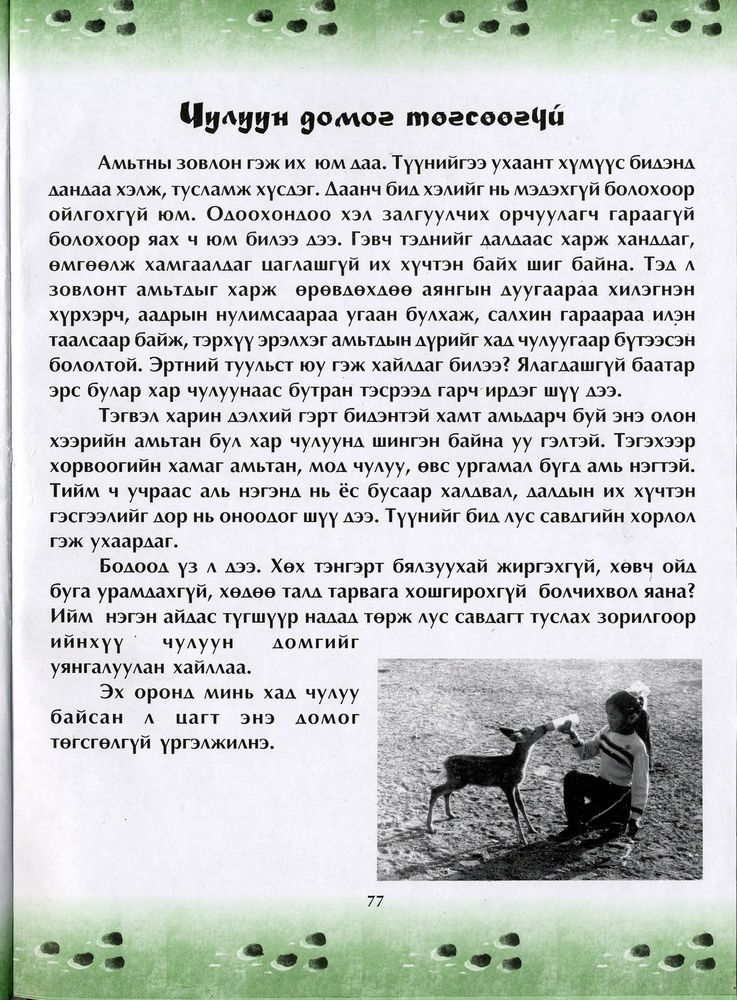 Чулуун домог төгсөөгүй

Амьтны зовлон гэж их юм даа. Түүнийгээ ухаант хүмүүс бидэнд дандаа хэлж, тусламж хүсдэг. Даанч бид хэлийг нь мэдэхгүй болохоор ойлгохгүй юм. Одоохондоо хэл залгуулчих орчуулагч гараагүй болохоор яах ч юм билээ дээ. Гэвч тэднийг далдаас харж хандаг, өмгөөлж хамгаалдаг цаглашгүй их хүчтэн байх шиг байна. Тэд л зовлонт амьтдыг харж өрөвдөхдөө аянгын дуугаараа хилэгнэн хүрхэрч, аадрын нулимсаараа угаан булхаж, салхин гараараа илэн таалсаар байж, тэрхүү эрэлхэг амьтдын дүрийг хад чулуугаар бүтээсэн бололтой. Эртний туульст юу гэж хайлдаг билээ? Ялагдашгүй баатар эрс булар хар чулуунаас бутран тэсрээд гарч ирдэг шүү дээ.

Тэгвэл харин дэлхий гэрт бидэнтэй хамт амьдарч буй энэ олон хээрийн амьтан бул хар чулуунд шингэн байна уу гэлтэй. Тэгэхээр хорвоогийн хамаг амьтан, мод чулуу, өвс ургамал бүгд амь нэгтэй. Тийм ч учраас аль нэгэнд нь ёс бусаар халдвал, далдын их хүчтэн гэсгээлийг дор нь оноодог шүү дээ. Түүнийг бид лус савдгийн хорлол гэж ухаардаг.

Бодоод үз л дээ. Хөх тэнгэрт бялзуухай жиргэхгүй, хөвч ойд буга урамдахгүй, хөдөө талд тарвага хошгирохгүй болчихвол яана? Ийм нэгэн айдас түгшүүр надад төрж лус савдагт туслах зорилгоор ийнхүү чулуун домгийг уянгалуулан хайллаа.

Эх оронд минь хад чулуу байсан л цагт энэ домог төгсгөлгүй үргэлжилнэ.

77